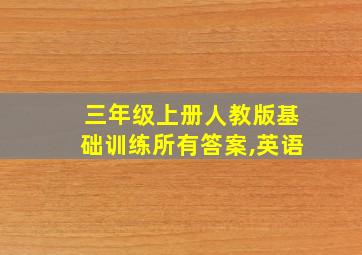 三年级上册人教版基础训练所有答案,英语